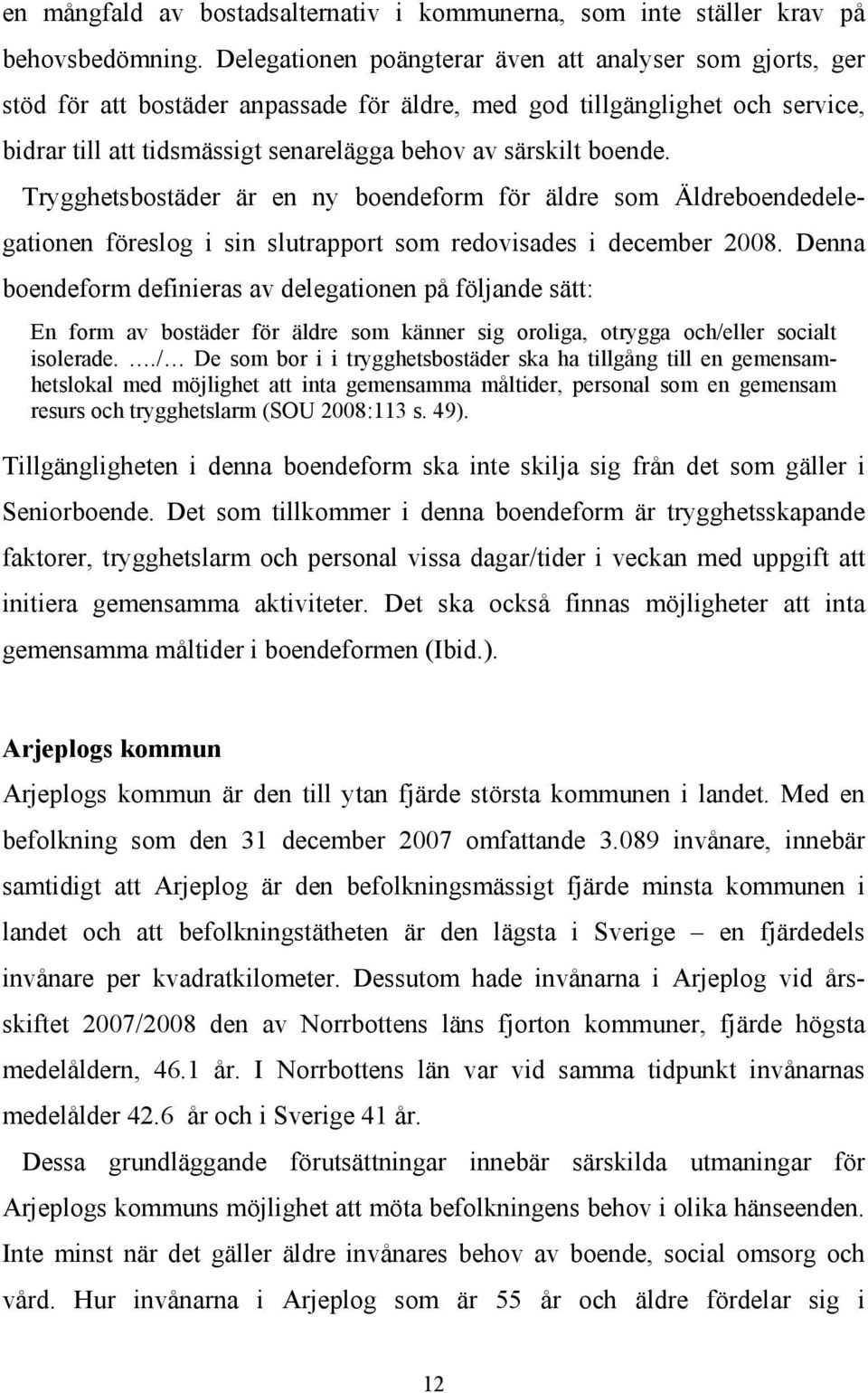 en mångfald av bostadsalternativ i kommunerna, som inte ställer krav på behovsbedömning. Delegationen poängterar även att analyser som gjorts, ger stöd för att bostäder anpassade för äldre, med god tillgänglighet och service, bidrar till att tidsmässigt senarelägga behov av särskilt boende.

Trygghetsbostäder är en ny boendeform för äldre som Äldreboendedelegationen föreslog i sin slutrapport som redovisades i december 2008. Denna boendeform definieras av delegationen på följande sätt:

En form av bostäder för äldre som känner sig oroliga, otrygga och/eller socialt isolerade. …./… De som bor i i trygghetsbostäder ska ha tillgång till en gemensamhetslokal med möjlighet att inta gemensamma måltider, personal som en gemensam resurs och trygghetslarm (SOU 2008:113 s. 49).

Tillgängligheten i denna boendeform ska inte skilja sig från det som gäller i Seniorboende. Det som tillkommer i denna boendeform är trygghetsskapande faktorer, trygghetslarm och personal vissa dagar/tider i veckan med uppgift att initiera gemensamma aktiviteter. Det ska också finnas möjligheter att inta gemensamma måltider i boendeformen (Ibid.).

Arjeplogs kommun

Arjeplogs kommun är den till ytan fjärde största kommunen i landet. Med en befolkning som den 31 december 2007 omfattande 3.089 invånare, innebär samtidigt att Arjeplog är den befolkningsmässigt fjärde minsta kommunen i landet och att befolkningstätheten är den lägsta i Sverige – en fjärdedels invånare per kvadratkilometer. Dessutom hade invånarna i Arjeplog vid årsskiftet 2007/2008 den av Norrbottens läns fjorton kommuner, fjärde högsta medelåldern, 46.1 år. I Norrbottens län var vid samma tidpunkt invånarnas medelålder 42.6 år och i Sverige 41 år.

Dessa grundläggande förutsättningar innebär särskilda utmaningar för Arjeplogs kommuns möjlighet att möta befolkningens behov i olika hänseenden. Inte minst när det gäller äldre invånares behov av boende, social omsorg och vård. Hur invånarna i Arjeplog som är 55 år och äldre fördelar sig i

12